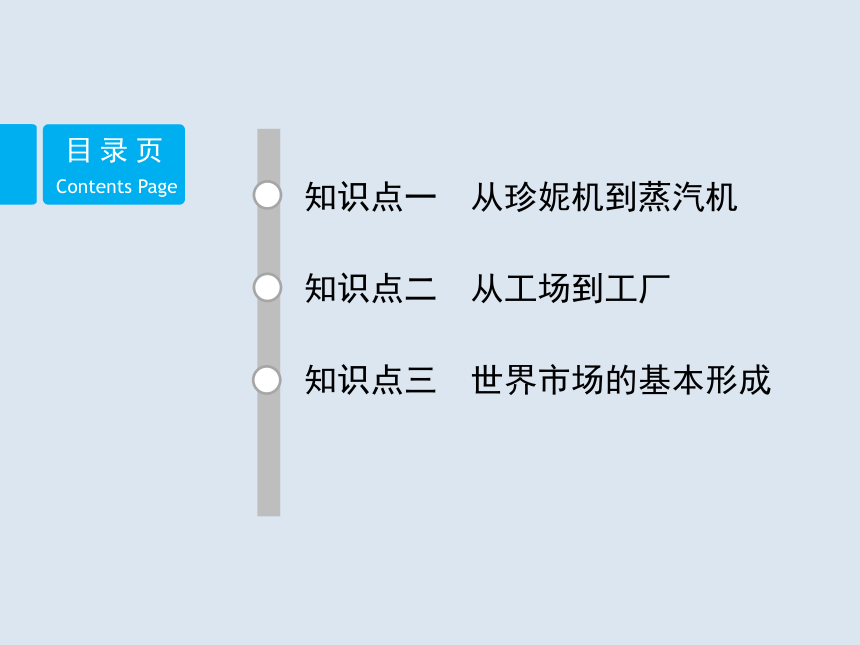 目录页
Contents Page

知识点一 从珍妮机到蒸汽机

知识点二 从工场到工厂

知识点三 世界市场的基本形成